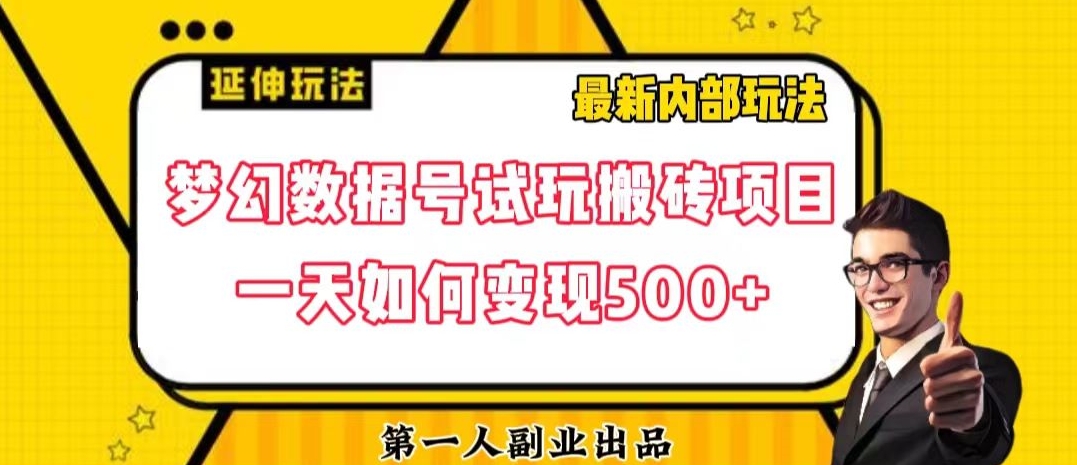 延伸玩法

最新内部玩法

梦幻数据号试玩搬砖项目

一天如何变现500+

第一人副业出品